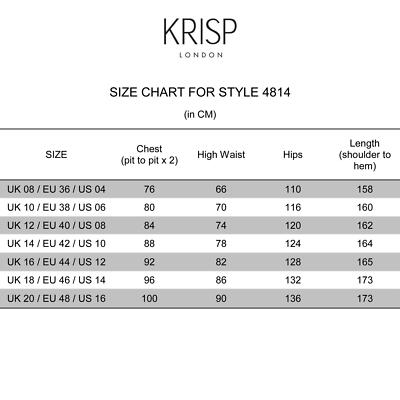 KRISP
LONDON

SIZE CHART FOR STYLE 4814
(in CM)

| SIZE | Chest (pit to pit x 2) | High Waist | Hips | Length (shoulder to hem) |
|---|---|---|---|---|
| UK 08 / EU 36 / US 04 | 76 | 66 | 110 | 158 |
| UK 10 / EU 38 / US 06 | 80 | 70 | 116 | 160 |
| UK 12 / EU 40 / US 08 | 84 | 74 | 120 | 162 |
| UK 14 / EU 42 / US 10 | 88 | 78 | 124 | 164 |
| UK 16 / EU 44 / US 12 | 92 | 82 | 128 | 165 |
| UK 18 / EU 46 / US 14 | 96 | 86 | 132 | 173 |
| UK 20 / EU 48 / US 16 | 100 | 90 | 136 | 173 |